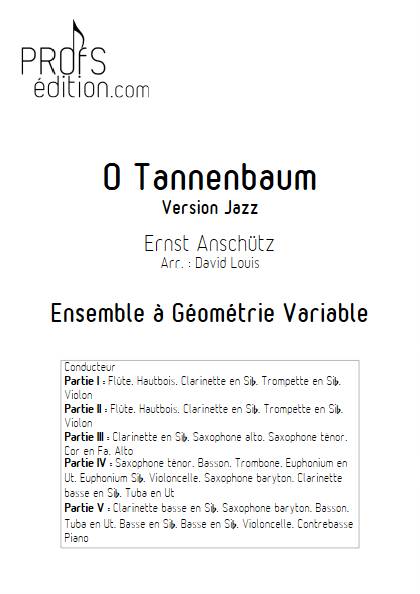 PROfS
édition.com

O Tannenbaum
Version Jazz

Ernst Anschütz
Arr. : David Louis

Ensemble à Géométrie Variable

Conducteur
Partie I : Flûte. Hautbois. Clarinette en Si♭. Trompette en Si♭. Violon
Partie II : Flûte. Hautbois. Clarinette en Si♭. Trompette en Si♭. Violon
Partie III : Clarinette en Si♭. Saxophone alto. Saxophone ténor. Cor en Fa. Alto
Partie IV : Saxophone ténor. Basson. Trombone. Euphonium en Ut. Euphonium Si♭. Violoncelle. Saxophone baryton. Clarinette basse en Si♭. Tuba en Ut
Partie V : Clarinette basse en Si♭. Saxophone baryton. Basson. Tuba en Ut. Basse en Si♭. Basse en Si♭. Violoncelle. Contrebasse
Piano